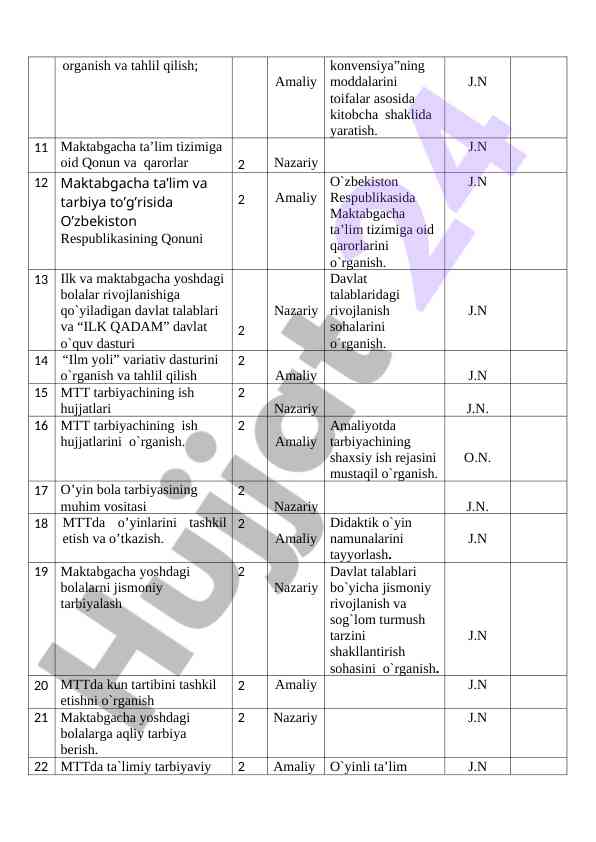 | | organish va tahlil qilish; | | Amaliy | konvensiya"ning moddalarini toifalar asosida kitobcha shaklida yaratish. | J.N | |
|---|---|---|---|---|---|---|
| 11 | Maktabgacha ta'lim tizimiga oid Qonun va qarorlar | 2 | Nazariy | | J.N | |
| 12 | Maktabgacha ta'lim va tarbiya to'g'risida O'zbekiston Respublikasining Qonuni | 2 | Amaliy | O`zbekiston Respublikasida Maktabgacha ta'lim tizimiga oid qarorlarini o`rganish. | J.N | |
| 13 | Ilk va maktabgacha yoshdagi bolalar rivojlanishiga qo`yiladigan davlat talablari va "ILK QADAM" davlat o`quv dasturi | 2 | Nazariy | Davlat talablaridagi rivojlanish sohalarini o`rganish. | J.N | |
| 14 | "Ilm yoli" variativ dasturini o`rganish va tahlil qilish | 2 | Amaliy | | J.N | |
| 15 | MTT tarbiyachining ish hujjatlari | 2 | Nazariy | | J.N. | |
| 16 | MTT tarbiyachining ish hujjatlarini o`rganish. | 2 | Amaliy | Amaliyotda tarbiyachining shaxsiy ish rejasini mustaqil o`rganish. | O.N. | |
| 17 | O'yin bola tarbiyasining muhim vositasi | 2 | Nazariy | | J.N. | |
| 18 | MTTda o'yinlarini tashkil etish va o'tkazish. | 2 | Amaliy | Didaktik o`yin namunalarini tayyorlash. | J.N | |
| 19 | Maktabgacha yoshdagi bolalarni jismoniy tarbiyalash | 2 | Nazariy | Davlat talablari bo`yicha jismoniy rivojlanish va sog`lom turmush tarzini shakllantirish sohasini o`rganish. | J.N | |
| 20 | MTTda kun tartibini tashkil etishni o`rganish | 2 | Amaliy | | J.N | |
| 21 | Maktabgacha yoshdagi bolalarga aqliy tarbiya berish. | 2 | Nazariy | | J.N | |
| 22 | MTTda ta`limiy tarbiyaviy | 2 | Amaliy | O`yinli ta'lim | J.N | |

Hujjat 24